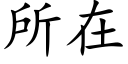 所在